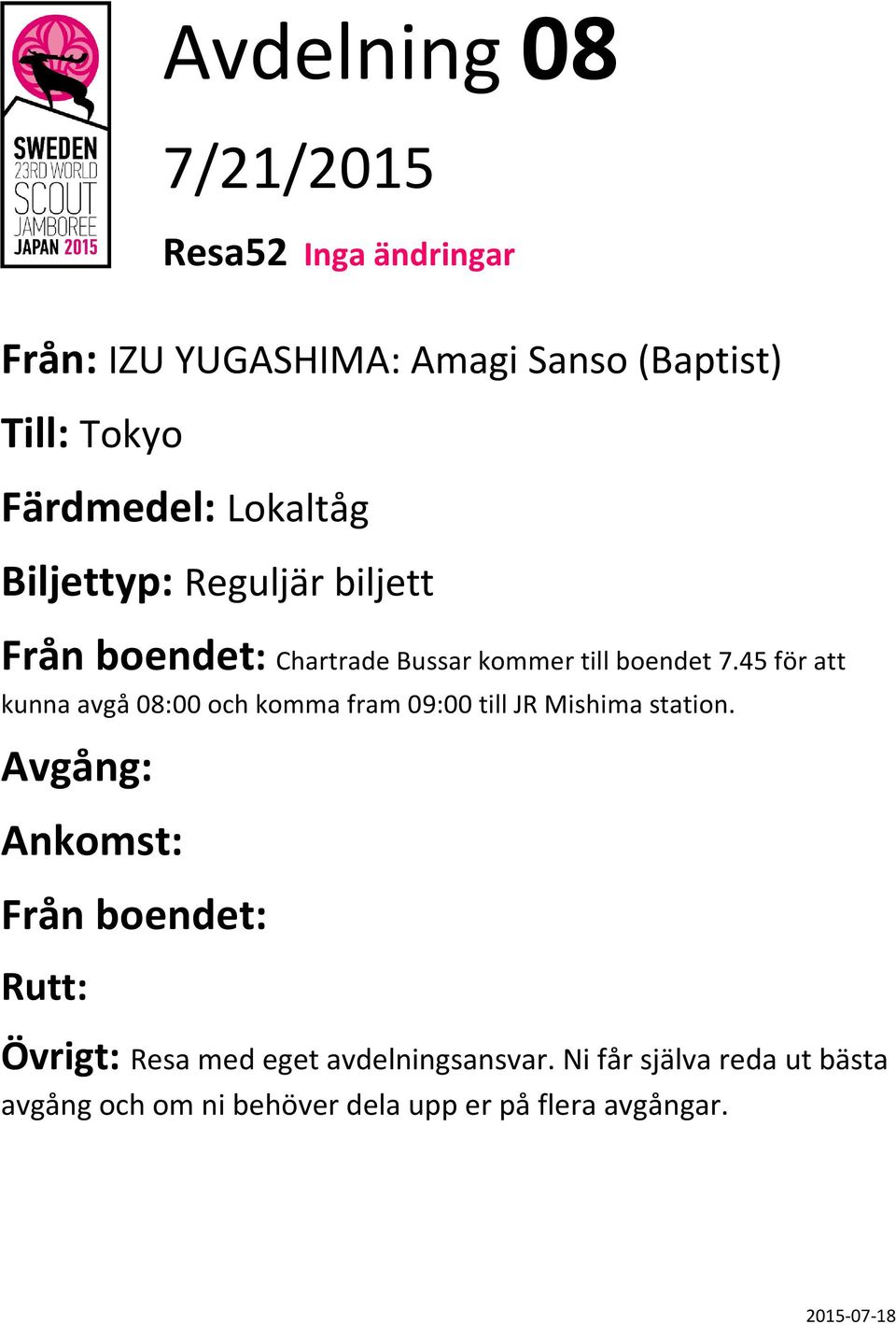 SWEDEN
23RD WORLD
SCOUT
JAMBOREE
JAPAN 2015

Avdelning 08

7/21/2015

Resa52 Inga ändringar

Från: IZU YUGASHIMA: Amagi Sanso (Baptist)

Till: Tokyo

Färdmedel: Lokaltåg

Biljettyp: Reguljär biljett

Från boendet: Chartrade Bussar kommer till boendet 7.45 för att kunna avgå 08:00 och komma fram 09:00 till JR Mishima station.

Avgång:

Ankomst:

Från boendet:

Rutt:

Övrigt: Resa med eget avdelningsansvar. Ni får själva reda ut bästa avgång och om ni behöver dela upp er på flera avgångar.

2015-07-18